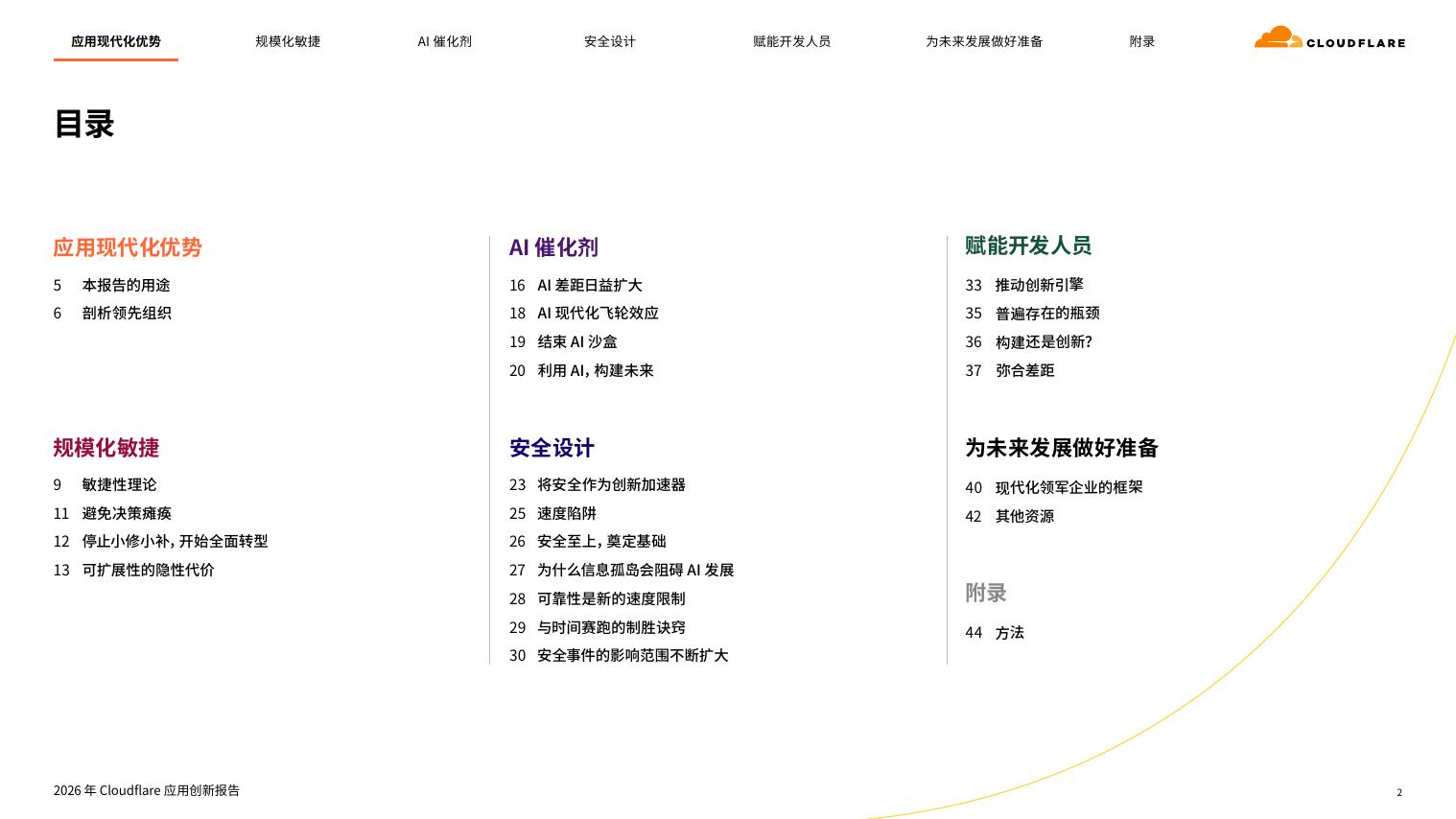 应用现代化优势　规模化敏捷　AI 催化剂　安全设计　赋能开发人员　为未来发展做好准备　附录

CLOUDFLARE

目录

应用现代化优势

5　本报告的用途
6　剖析领先组织

规模化敏捷

9　敏捷性理论
11　避免决策瘫痪
12　停止小修小补，开始全面转型
13　可扩展性的隐性代价

AI 催化剂

16　AI 差距日益扩大
18　AI 现代化飞轮效应
19　结束 AI 沙盒
20　利用 AI，构建未来

安全设计

23　将安全作为创新加速器
25　速度陷阱
26　安全至上，奠定基础
27　为什么信息孤岛会阻碍 AI 发展
28　可靠性是新的速度限制
29　与时间赛跑的制胜诀窍
30　安全事件的影响范围不断扩大

赋能开发人员

33　推动创新引擎
35　普遍存在的瓶颈
36　构建还是创新？
37　弥合差距

为未来发展做好准备

40　现代化领军企业的框架
42　其他资源

附录

44　方法

2026 年 Cloudflare 应用创新报告

2